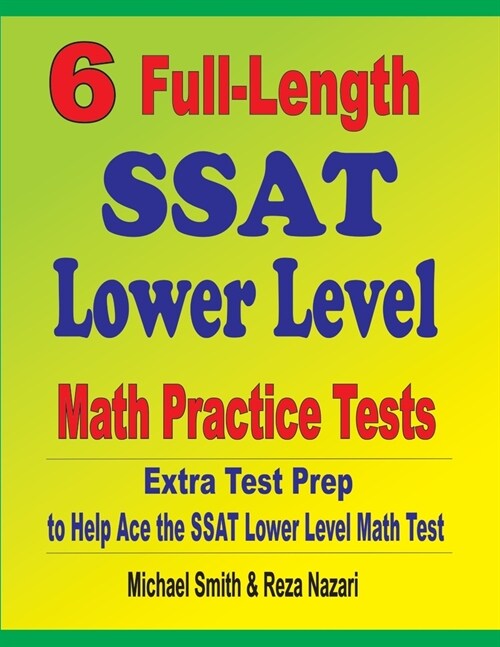 6 Full-Length
SSAT
Lower Level
Math Practice Tests

Extra Test Prep
to Help Ace the SSAT Lower Level Math Test

Michael Smith & Reza Nazari